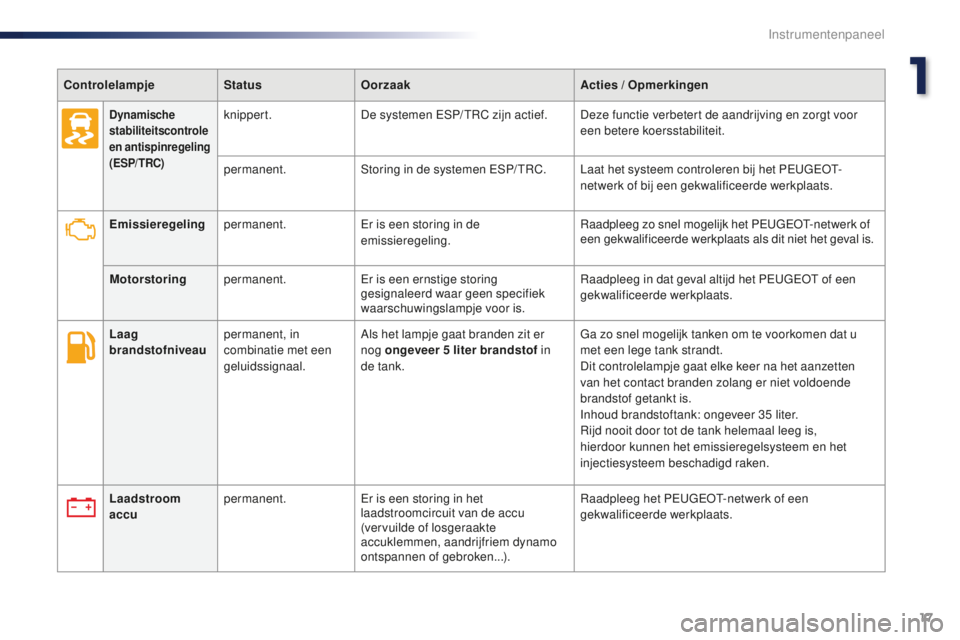 Instrumentenpaneel

1

| Controlelampje | Status | Oorzaak | Acties / Opmerkingen |
|---|---|---|---|
| Dynamische stabiliteitscontrole en antispinregeling (ESP/TRC) | knippert. | De systemen ESP/TRC zijn actief. | Deze functie verbetert de aandrijving en zorgt voor een betere koersstabiliteit. |
| | permanent. | Storing in de systemen ESP/TRC. | Laat het systeem controleren bij het PEUGEOT-netwerk of bij een gekwalificeerde werkplaats. |
| Emissieregeling | permanent. | Er is een storing in de emissieregeling. | Raadpleeg zo snel mogelijk het PEUGEOT-netwerk of een gekwalificeerde werkplaats als dit niet het geval is. |
| Motorstoring | permanent. | Er is een ernstige storing gesignaleerd waar geen specifiek waarschuwingslampje voor is. | Raadpleeg in dat geval altijd het PEUGEOT of een gekwalificeerde werkplaats. |
| Laag brandstofniveau | permanent, in combinatie met een geluidssignaal. | Als het lampje gaat branden zit er nog **ongeveer 5 liter brandstof** in de tank. | Ga zo snel mogelijk tanken om te voorkomen dat u met een lege tank strandt. Dit controlelampje gaat elke keer na het aanzetten van het contact branden zolang er niet voldoende brandstof getankt is. Inhoud brandstoftank: ongeveer 35 liter. Rijd nooit door tot de tank helemaal leeg is, hierdoor kunnen het emissieregelsysteem en het injectiesysteem beschadigd raken. |
| Laadstroom accu | permanent. | Er is een storing in het laadstroomcircuit van de accu (vervuilde of losgeraakte accuklemmen, aandrijfriem dynamo ontspannen of gebroken...). | Raadpleeg het PEUGEOT-netwerk of een gekwalificeerde werkplaats. |

17

carmanualsonline.info